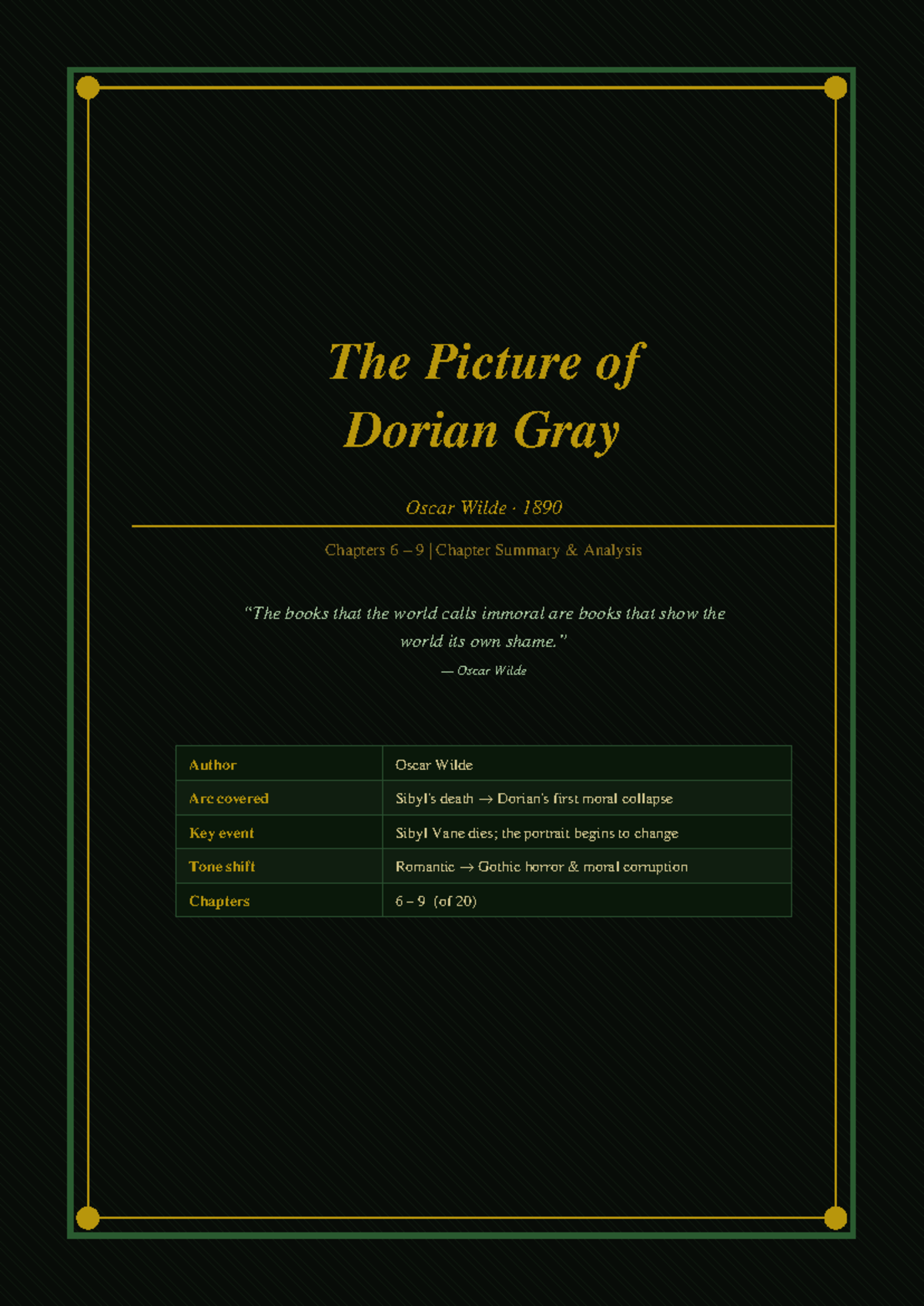 The Picture of
Dorian Gray

Oscar Wilde · 1890

Chapters 6 – 9 | Chapter Summary & Analysis

"The books that the world calls immoral are books that show the world its own shame."

— Oscar Wilde

| Author | Oscar Wilde |
|---|---|
| Arc covered | Sibyl's death → Dorian's first moral collapse |
| Key event | Sibyl Vane dies; the portrait begins to change |
| Tone shift | Romantic → Gothic horror & moral corruption |
| Chapters | 6 – 9 (of 20) |